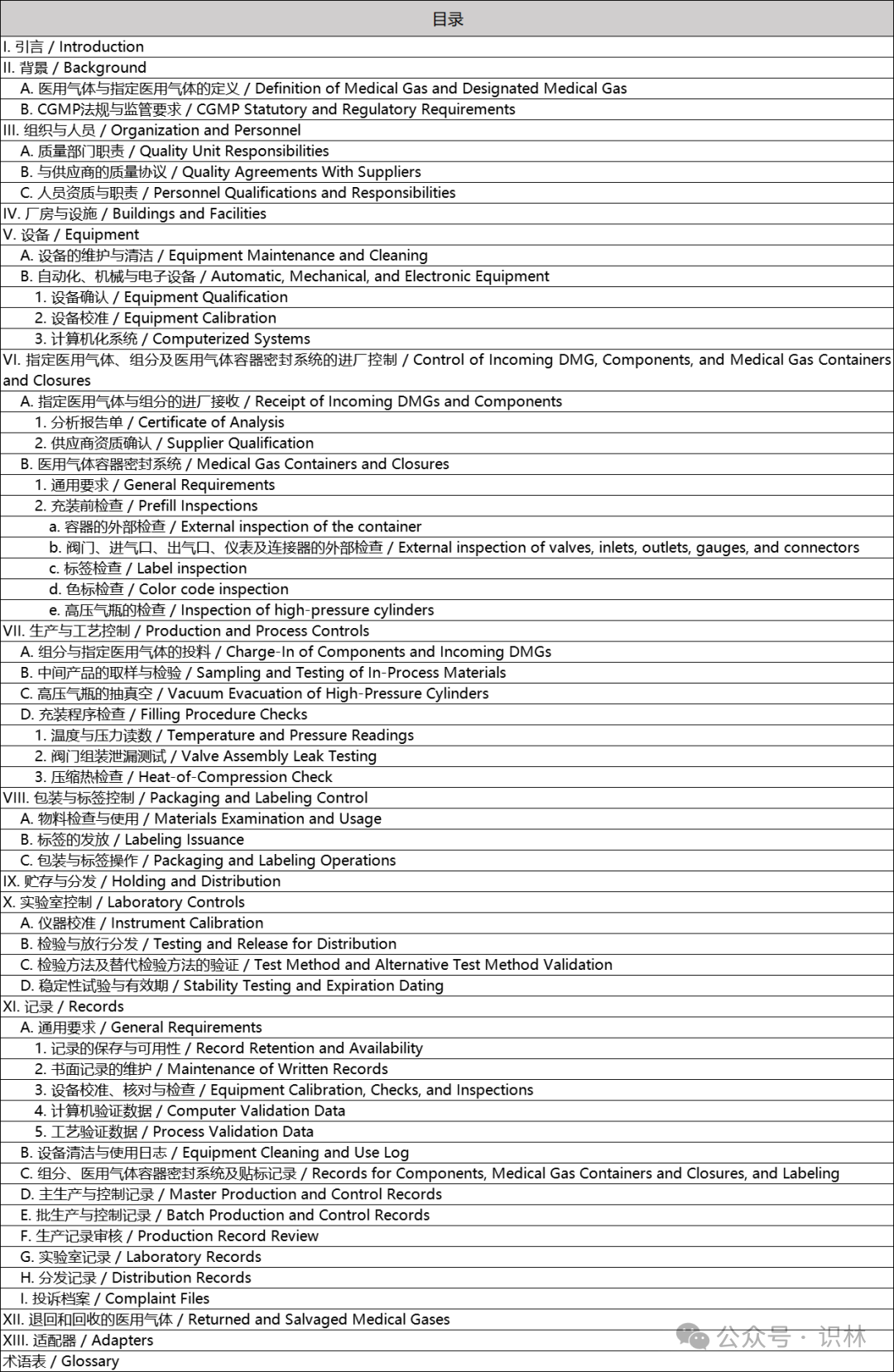 | 目录 |
|---|
| I. 引言 / Introduction |
| II. 背景 / Background |
| A. 医用气体与指定医用气体的定义 / Definition of Medical Gas and Designated Medical Gas |
| B. CGMP法规与监管要求 / CGMP Statutory and Regulatory Requirements |
| III. 组织与人员 / Organization and Personnel |
| A. 质量部门职责 / Quality Unit Responsibilities |
| B. 与供应商的质量协议 / Quality Agreements With Suppliers |
| C. 人员资质与职责 / Personnel Qualifications and Responsibilities |
| IV. 厂房与设施 / Buildings and Facilities |
| V. 设备 / Equipment |
| A. 设备的维护与清洁 / Equipment Maintenance and Cleaning |
| B. 自动化、机械与电子设备 / Automatic, Mechanical, and Electronic Equipment |
| 1. 设备确认 / Equipment Qualification |
| 2. 设备校准 / Equipment Calibration |
| 3. 计算机化系统 / Computerized Systems |
| VI. 指定医用气体、组分及医用气体容器密封系统的进厂控制 / Control of Incoming DMG, Components, and Medical Gas Containers and Closures |
| A. 指定医用气体与组分的进厂接收 / Receipt of Incoming DMGs and Components |
| 1. 分析报告单 / Certificate of Analysis |
| 2. 供应商资质确认 / Supplier Qualification |
| B. 医用气体容器密封系统 / Medical Gas Containers and Closures |
| 1. 通用要求 / General Requirements |
| 2. 充装前检查 / Prefill Inspections |
| a. 容器的外部检查 / External inspection of the container |
| b. 阀门、进气口、出气口、仪表及连接器的外部检查 / External inspection of valves, inlets, outlets, gauges, and connectors |
| c. 标签检查 / Label inspection |
| d. 色标检查 / Color code inspection |
| e. 高压气瓶的检查 / Inspection of high-pressure cylinders |
| VII. 生产与工艺控制 / Production and Process Controls |
| A. 组分与指定医用气体的投料 / Charge-In of Components and Incoming DMGs |
| B. 中间产品的取样与检验 / Sampling and Testing of In-Process Materials |
| C. 高压气瓶的抽真空 / Vacuum Evacuation of High-Pressure Cylinders |
| D. 充装程序检查 / Filling Procedure Checks |
| 1. 温度与压力读数 / Temperature and Pressure Readings |
| 2. 阀门组装泄漏测试 / Valve Assembly Leak Testing |
| 3. 压缩热检查 / Heat-of-Compression Check |
| VIII. 包装与标签控制 / Packaging and Labeling Control |
| A. 物料检查与使用 / Materials Examination and Usage |
| B. 标签的发放 / Labeling Issuance |
| C. 包装与标签操作 / Packaging and Labeling Operations |
| IX. 贮存与分发 / Holding and Distribution |
| X. 实验室控制 / Laboratory Controls |
| A. 仪器校准 / Instrument Calibration |
| B. 检验与放行分发 / Testing and Release for Distribution |
| C. 检验方法及替代检验方法的验证 / Test Method and Alternative Test Method Validation |
| D. 稳定性试验与有效期 / Stability Testing and Expiration Dating |
| XI. 记录 / Records |
| A. 通用要求 / General Requirements |
| 1. 记录的保存与可用性 / Record Retention and Availability |
| 2. 书面记录的维护 / Maintenance of Written Records |
| 3. 设备校准、核对与检查 / Equipment Calibration, Checks, and Inspections |
| 4. 计算机验证数据 / Computer Validation Data |
| 5. 工艺验证数据 / Process Validation Data |
| B. 设备清洁与使用日志 / Equipment Cleaning and Use Log |
| C. 组分、医用气体容器密封系统及贴标记录 / Records for Components, Medical Gas Containers and Closures, and Labeling |
| D. 主生产与控制记录 / Master Production and Control Records |
| E. 批生产与控制记录 / Batch Production and Control Records |
| F. 生产记录审核 / Production Record Review |
| G. 实验室记录 / Laboratory Records |
| H. 分发记录 / Distribution Records |
| I. 投诉档案 / Complaint Files |
| XII. 退回和回收的医用气体 / Returned and Salvaged Medical Gases |
| XIII. 适配器 / Adapters |
| 术语表 / Glossary |

公众号 · 识林